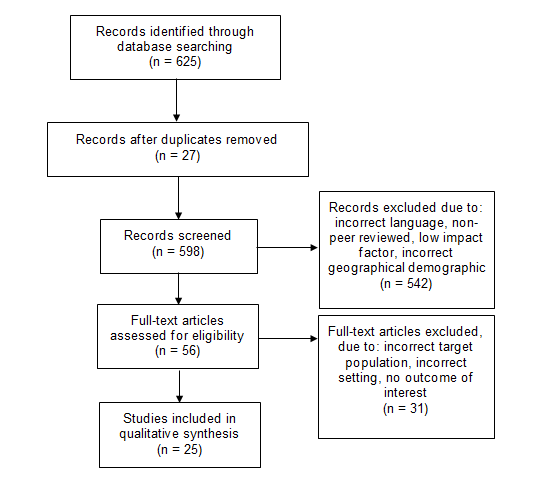 Records identified through database searching
(n = 625)

Records after duplicates removed
(n = 27)

Records screened
(n = 598)

Records excluded due to: incorrect language, non-peer reviewed, low impact factor, incorrect geographical demographic
(n = 542)

Full-text articles assessed for eligibility
(n = 56)

Full-text articles excluded, due to: incorrect target population, incorrect setting, no outcome of interest
(n = 31)

Studies included in qualitative synthesis
(n = 25)